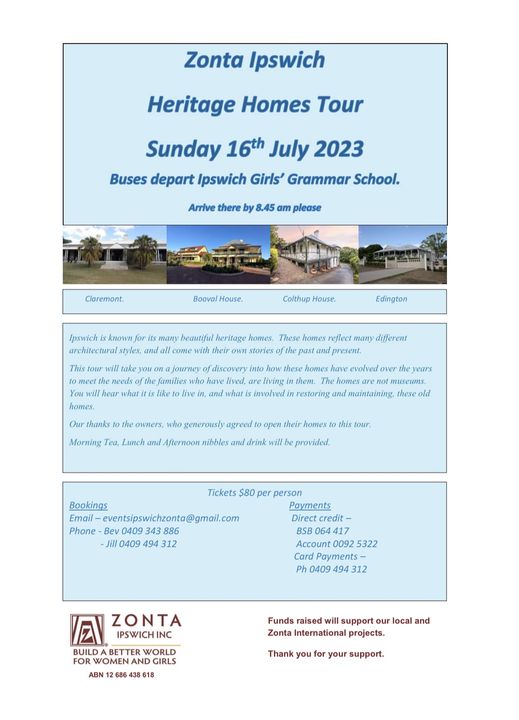 Zonta Ipswich

Heritage Homes Tour

Sunday 16$^{th}$ July 2023

Buses depart Ipswich Girls' Grammar School.

Arrive there by 8.45 am please

Claremont. Booval House. Colthup House. Edington

Ipswich is known for its many beautiful heritage homes. These homes reflect many different architectural styles, and all come with their own stories of the past and present.

This tour will take you on a journey of discovery into how these homes have evolved over the years to meet the needs of the families who have lived, are living in them. The homes are not museums. You will hear what it is like to live in, and what is involved in restoring and maintaining, these old homes.

Our thanks to the owners, who generously agreed to open their homes to this tour.

Morning Tea, Lunch and Afternoon nibbles and drink will be provided.

Tickets $80 per person

Bookings
Email – eventsipswichzonta@gmail.com
Phone - Bev 0409 343 886
- Jill 0409 494 312

Payments
Direct credit –
BSB 064 417
Account 0092 5322
Card Payments –
Ph 0409 494 312

ZONTA
IPSWICH INC
BUILD A BETTER WORLD FOR WOMEN AND GIRLS
ABN 12 686 438 618

Funds raised will support our local and Zonta International projects.

Thank you for your support.